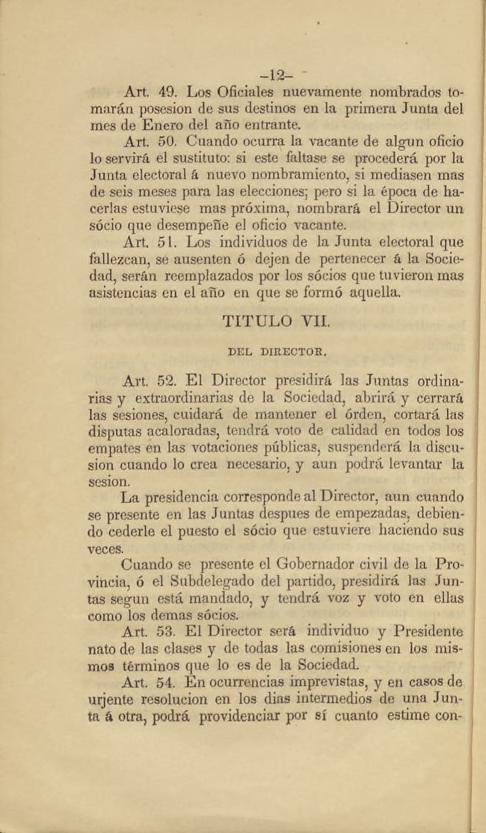 –12–

Art. 49. Los Oficiales nuevamente nombrados tomarán posesion de sus destinos en la primera Junta del mes de Enero del año entrante.

Art. 50. Cuando ocurra la vacante de algun oficio lo servirá el sustituto: si este faltase se procederá por la Junta electoral á nuevo nombramiento, si mediasen mas de seis meses para las elecciones; pero si la época de hacerlas estuviese mas próxima, nombrará el Director un sócio que desempeñe el oficio vacante.

Art. 51. Los individuos de la Junta electoral que fallezcan, se ausenten ó dejen de pertenecer á la Sociedad, serán reemplazados por los sócios que tuvieron mas asistencias en el año en que se formó aquella.

TITULO VII.

DEL DIRECTOR.

Art. 52. El Director presidirá las Juntas ordinarias y extraordinarias de la Sociedad, abrirá y cerrará las sesiones, cuidará de mantener el órden, cortará las disputas acaloradas, tendrá voto de calidad en todos los empates en las votaciones públicas, suspenderá la discusion cuando lo crea necesario, y aun podrá levantar la sesion.

La presidencia corresponde al Director, aun cuando se presente en las Juntas despues de empezadas, debiendo cederle el puesto el sócio que estuviere haciendo sus veces.

Cuando se presente el Gobernador civil de la Provincia, ó el Subdelegado del partido, presidirá las Juntas segun está mandado, y tendrá voz y voto en ellas como los demas sócios.

Art. 53. El Director será individuo y Presidente nato de las clases y de todas las comisiones en los mismos términos que lo es de la Sociedad.

Art. 54. En ocurrencias imprevistas, y en casos de urjente resolucion en los dias intermedios de una Junta á otra, podrá providenciar por sí cuanto estime con-